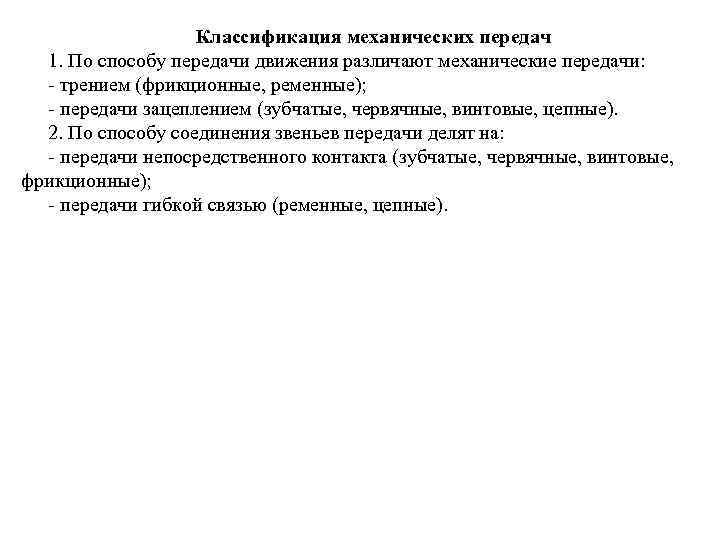 Классификация механических передач

1. По способу передачи движения различают механические передачи:

- трением (фрикционные, ременные);

- передачи зацеплением (зубчатые, червячные, винтовые, цепные).

2. По способу соединения звеньев передачи делят на:

- передачи непосредственного контакта (зубчатые, червячные, винтовые, фрикционные);

- передачи гибкой связью (ременные, цепные).